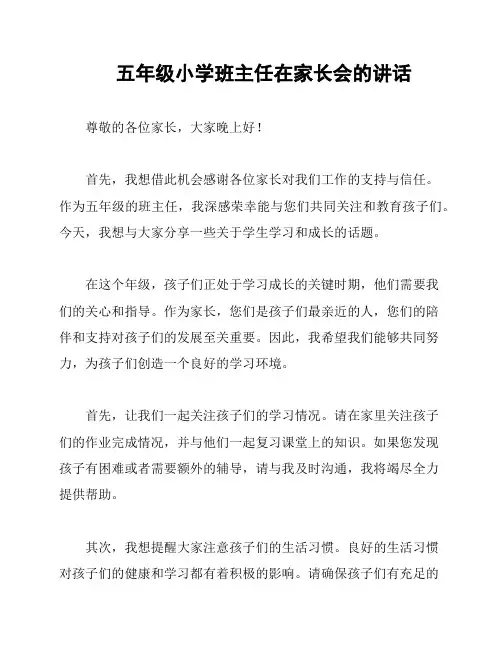 五年级小学班主任在家长会的讲话

尊敬的各位家长，大家晚上好！

首先，我想借此机会感谢各位家长对我们工作的支持与信任。作为五年级的班主任，我深感荣幸能与您们共同关注和教育孩子们。今天，我想与大家分享一些关于学生学习和成长的话题。

在这个年级，孩子们正处于学习成长的关键时期，他们需要我们的关心和指导。作为家长，您们是孩子们最亲近的人，您们的陪伴和支持对孩子们的发展至关重要。因此，我希望我们能够共同努力，为孩子们创造一个良好的学习环境。

首先，让我们一起关注孩子们的学习情况。请在家里关注孩子们的作业完成情况，并与他们一起复习课堂上的知识。如果您发现孩子有困难或者需要额外的辅导，请与我及时沟通，我将竭尽全力提供帮助。

其次，我想提醒大家注意孩子们的生活习惯。良好的生活习惯对孩子们的健康和学习都有着积极的影响。请确保孩子们有充足的